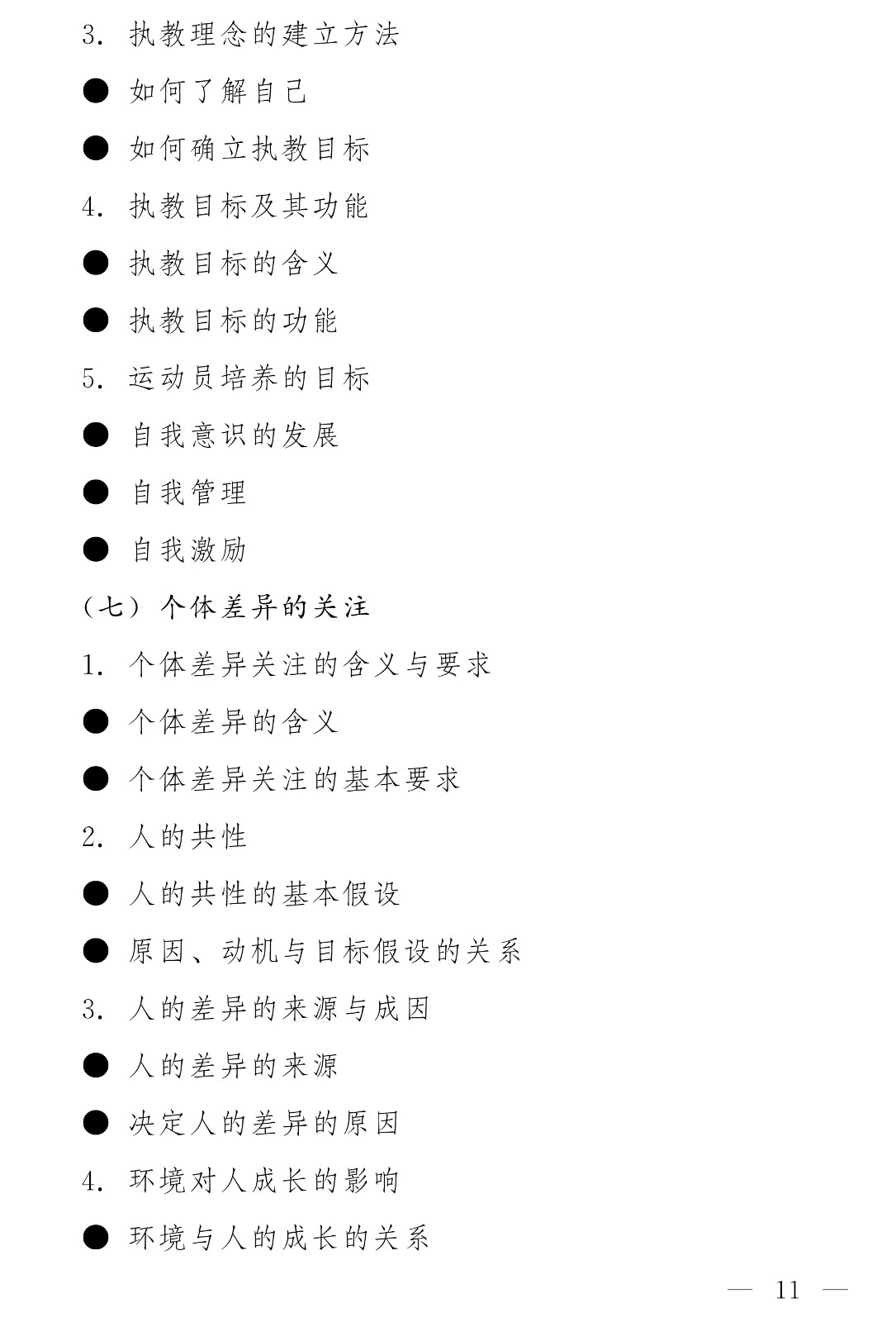 3. 执教理念的建立方法

● 如何了解自己

● 如何确立执教目标

4. 执教目标及其功能

● 执教目标的含义

● 执教目标的功能

5. 运动员培养的目标

● 自我意识的发展

● 自我管理

● 自我激励

（七）个体差异的关注

1. 个体差异关注的含义与要求

● 个体差异的含义

● 个体差异关注的基本要求

2. 人的共性

● 人的共性的基本假设

● 原因、动机与目标假设的关系

3. 人的差异的来源与成因

● 人的差异的来源

● 决定人的差异的原因

4. 环境对人成长的影响

● 环境与人的成长的关系

— 11 —